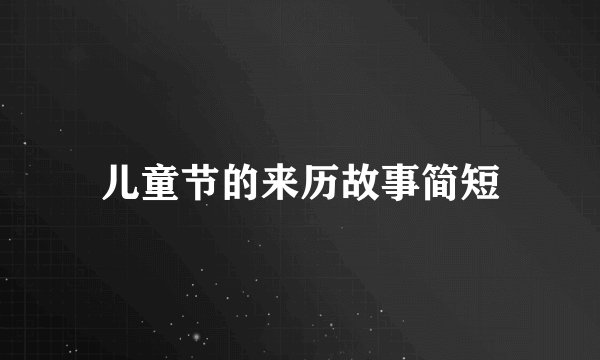 儿童节的来历故事简短